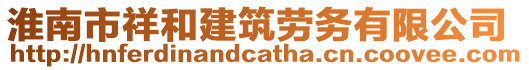 淮南市祥和建筑劳务有限公司
http://hnferdinandcatha.cn.coovee.com